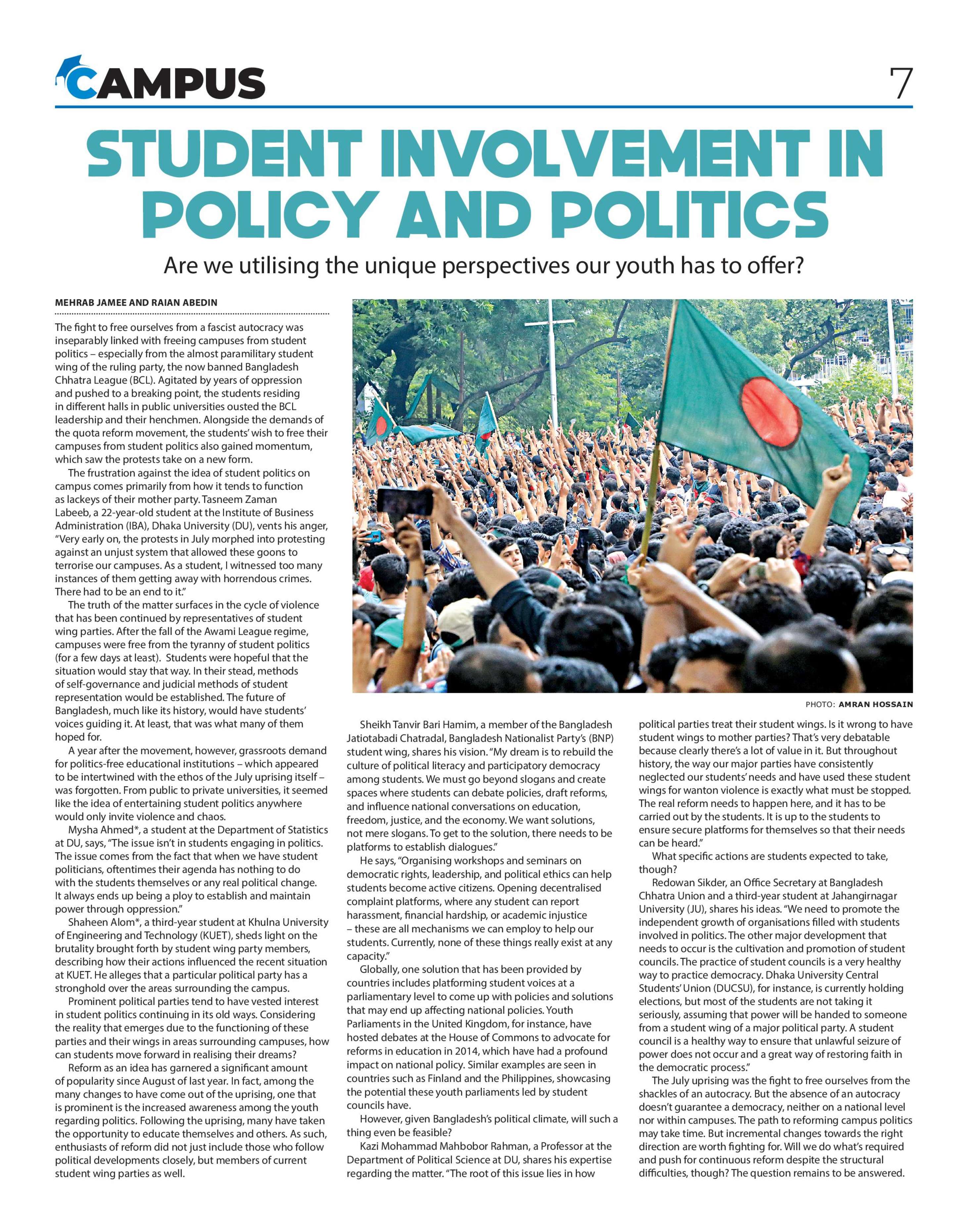 CAMPUS

7

STUDENT INVOLVEMENT IN POLICY AND POLITICS

Are we utilising the unique perspectives our youth has to offer?

MEHRAB JAMEE AND RAIAN ABEDIN

The fight to free ourselves from a fascist autocracy was inseparably linked with freeing campuses from student politics – especially from the almost paramilitary student wing of the ruling party, the now banned Bangladesh Chhatra League (BCL). Agitated by years of oppression and pushed to a breaking point, the students residing in different halls in public universities ousted the BCL leadership and their henchmen. Alongside the demands of the quota reform movement, the students' wish to free their campuses from student politics also gained momentum, which saw the protests take on a new form.

The frustration against the idea of student politics on campus comes primarily from how it tends to function as lackeys of their mother party. Tasneem Zaman Labeeb, a 22-year-old student at the Institute of Business Administration (IBA), Dhaka University (DU), vents his anger, "Very early on, the protests in July morphed into protesting against an unjust system that allowed these goons to terrorise our campuses. As a student, I witnessed too many instances of them getting away with horrendous crimes. There had to be an end to it."

The truth of the matter surfaces in the cycle of violence that has been continued by representatives of student wing parties. After the fall of the Awami League regime, campuses were free from the tyranny of student politics (for a few days at least). Students were hopeful that the situation would stay that way. In their stead, methods of self-governance and judicial methods of student representation would be established. The future of Bangladesh, much like its history, would have students' voices guiding it. At least, that was what many of them hoped for.

A year after the movement, however, grassroots demand for politics-free educational institutions – which appeared to be intertwined with the ethos of the July uprising itself – was forgotten. From public to private universities, it seemed like the idea of entertaining student politics anywhere would only invite violence and chaos.

Mysha Ahmed*, a student at the Department of Statistics at DU, says, "The issue isn't in students engaging in politics. The issue comes from the fact that when we have student politicians, oftentimes their agenda has nothing to do with the students themselves or any real political change. It always ends up being a ploy to establish and maintain power through oppression."

Shaheen Alom*, a third-year student at Khulna University of Engineering and Technology (KUET), sheds light on the brutality brought forth by student wing party members, describing how their actions influenced the recent situation at KUET. He alleges that a particular political party has a stronghold over the areas surrounding the campus.

Prominent political parties tend to have vested interest in student politics continuing in its old ways. Considering the reality that emerges due to the functioning of these parties and their wings in areas surrounding campuses, how can students move forward in realising their dreams?

Reform as an idea has garnered a significant amount of popularity since August of last year. In fact, among the many changes to have come out of the uprising, one that is prominent is the increased awareness among the youth regarding politics. Following the uprising, many have taken the opportunity to educate themselves and others. As such, enthusiasts of reform did not just include those who follow political developments closely, but members of current student wing parties as well.

PHOTO: AMRAN HOSSAIN

Sheikh Tanvir Bari Hamim, a member of the Bangladesh Jatiotabadi Chatradal, Bangladesh Nationalist Party's (BNP) student wing, shares his vision. "My dream is to rebuild the culture of political literacy and participatory democracy among students. We must go beyond slogans and create spaces where students can debate policies, draft reforms, and influence national conversations on education, freedom, justice, and the economy. We want solutions, not mere slogans. To get to the solution, there needs to be platforms to establish dialogues."

He says, "Organising workshops and seminars on democratic rights, leadership, and political ethics can help students become active citizens. Opening decentralised complaint platforms, where any student can report harassment, financial hardship, or academic injustice – these are all mechanisms we can employ to help our students. Currently, none of these things really exist at any capacity."

Globally, one solution that has been provided by countries includes platforming student voices at a parliamentary level to come up with policies and solutions that may end up affecting national policies. Youth Parliaments in the United Kingdom, for instance, have hosted debates at the House of Commons to advocate for reforms in education in 2014, which have had a profound impact on national policy. Similar examples are seen in countries such as Finland and the Philippines, showcasing the potential these youth parliaments led by student councils have.

However, given Bangladesh's political climate, will such a thing even be feasible?

Kazi Mohammad Mahbobor Rahman, a Professor at the Department of Political Science at DU, shares his expertise regarding the matter. "The root of this issue lies in how political parties treat their student wings. Is it wrong to have student wings to mother parties? That's very debatable because clearly there's a lot of value in it. But throughout history, the way our major parties have consistently neglected our students' needs and have used these student wings for wanton violence is exactly what must be stopped. The real reform needs to happen here, and it has to be carried out by the students. It is up to the students to ensure secure platforms for themselves so that their needs can be heard."

What specific actions are students expected to take, though?

Redowan Sikder, an Office Secretary at Bangladesh Chhatra Union and a third-year student at Jahangirnagar University (JU), shares his ideas. "We need to promote the independent growth of organisations filled with students involved in politics. The other major development that needs to occur is the cultivation and promotion of student councils. The practice of student councils is a very healthy way to practice democracy. Dhaka University Central Students' Union (DUCSU), for instance, is currently holding elections, but most of the students are not taking it seriously, assuming that power will be handed to someone from a student wing of a major political party. A student council is a healthy way to ensure that unlawful seizure of power does not occur and a great way of restoring faith in the democratic process."

The July uprising was the fight to free ourselves from the shackles of an autocracy. But the absence of an autocracy doesn't guarantee a democracy, neither on a national level nor within campuses. The path to reforming campus politics may take time. But incremental changes towards the right direction are worth fighting for. Will we do what's required and push for continuous reform despite the structural difficulties, though? The question remains to be answered.